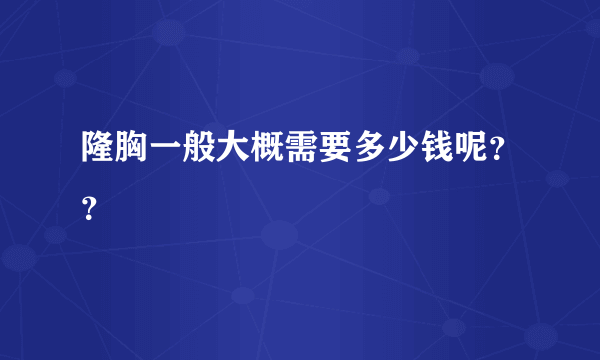 隆胸一般大概需要多少钱呢??